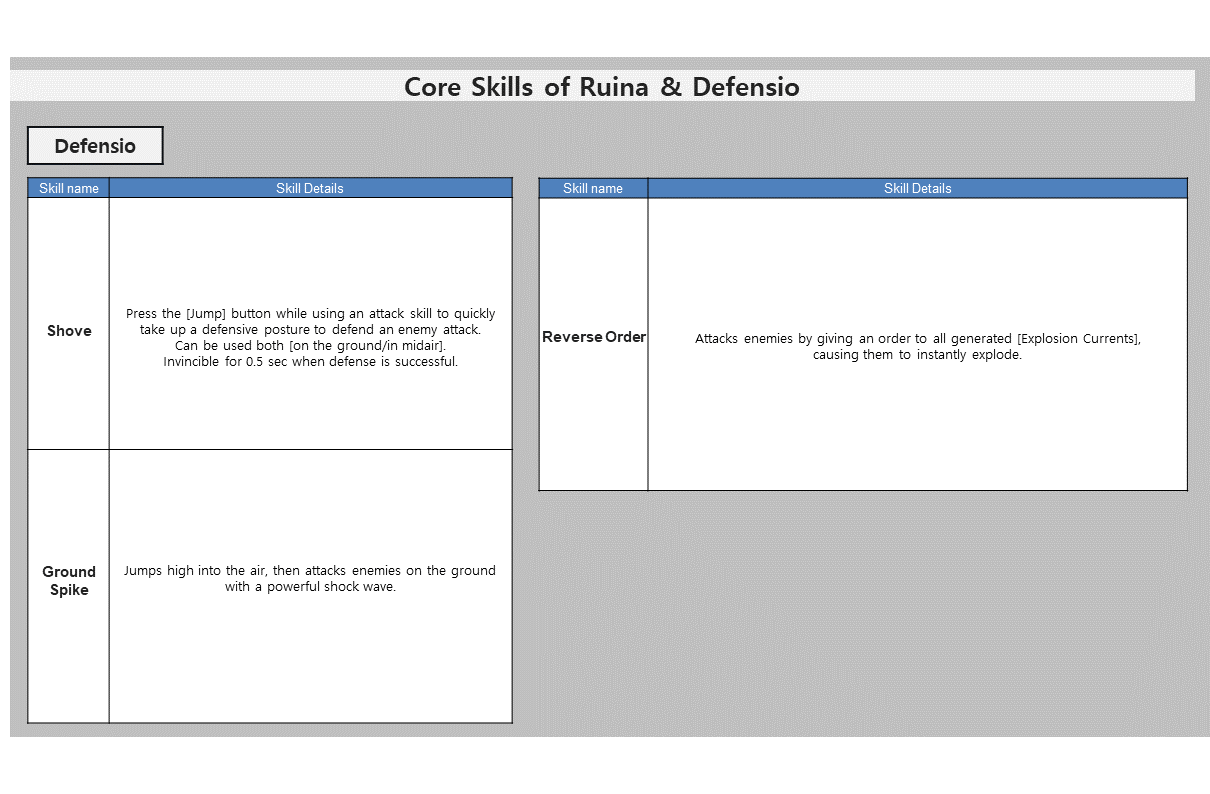 Core Skills of Ruina & Defensio

Defensio

| Skill name | Skill Details |
|---|---|
| Shove | Press the [Jump] button while using an attack skill to quickly take up a defensive posture to defend an enemy attack. Can be used both [on the ground/in midair]. Invincible for 0.5 sec when defense is successful. |
| Ground Spike | Jumps high into the air, then attacks enemies on the ground with a powerful shock wave. |

| Skill name | Skill Details |
|---|---|
| Reverse Order | Attacks enemies by giving an order to all generated [Explosion Currents], causing them to instantly explode. |